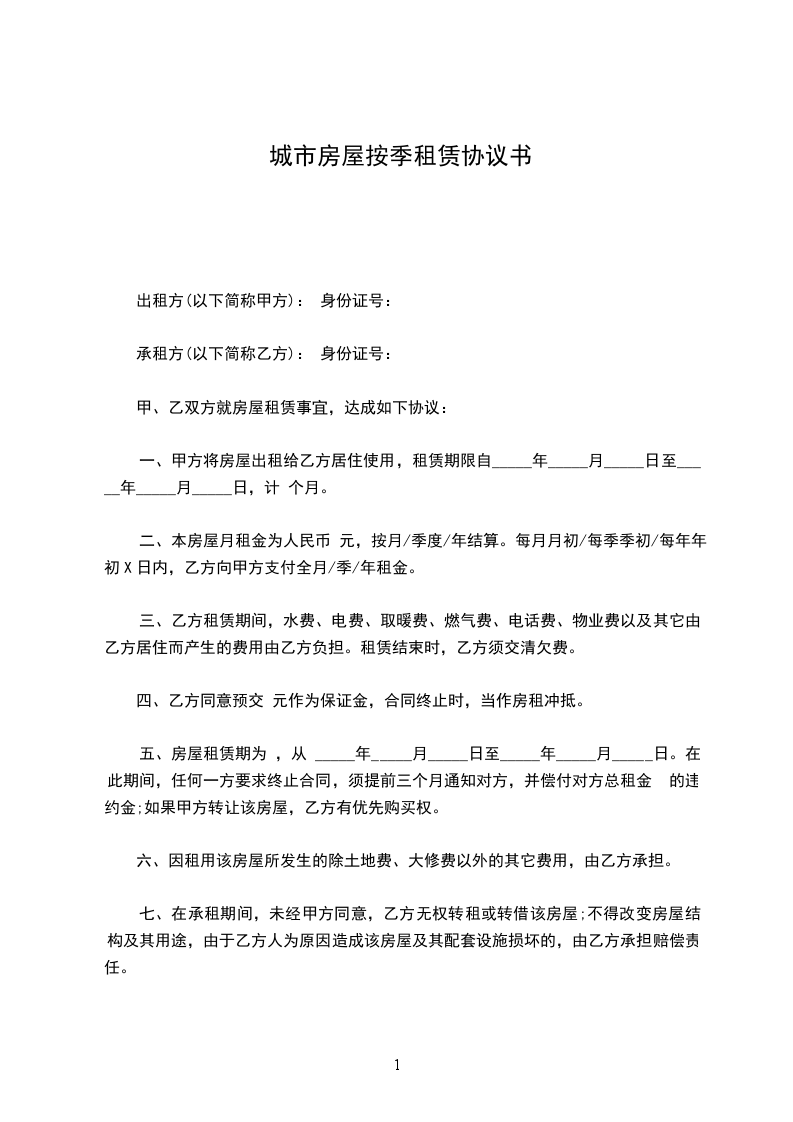 城市房屋按季租赁协议书

出租方(以下简称甲方)： 身份证号：

承租方(以下简称乙方)： 身份证号：

甲、乙双方就房屋租赁事宜，达成如下协议：

一、甲方将房屋出租给乙方居住使用，租赁期限自_____年_____月_____日至_____年_____月_____日，计 个月。

二、本房屋月租金为人民币 元，按月/季度/年结算。每月月初/每季季初/每年年初 X 日内，乙方向甲方支付全月/季/年租金。

三、乙方租赁期间，水费、电费、取暖费、燃气费、电话费、物业费以及其它由乙方居住而产生的费用由乙方负担。租赁结束时，乙方须交清欠费。

四、乙方同意预交 元作为保证金，合同终止时，当作房租冲抵。

五、房屋租赁期为 ，从 _____年_____月_____日至_____年_____月_____日。在此期间，任何一方要求终止合同，须提前三个月通知对方，并偿付对方总租金 的违约金;如果甲方转让该房屋，乙方有优先购买权。

六、因租用该房屋所发生的除土地费、大修费以外的其它费用，由乙方承担。

七、在承租期间，未经甲方同意，乙方无权转租或转借该房屋;不得改变房屋结构及其用途，由于乙方人为原因造成该房屋及其配套设施损坏的，由乙方承担赔偿责任。

1